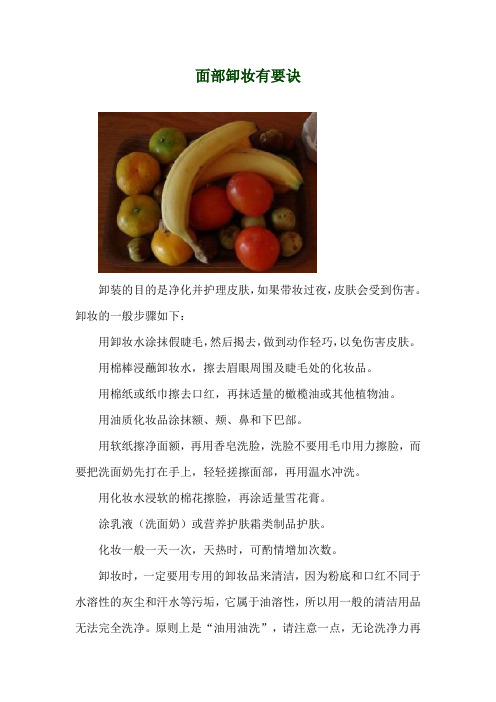 面部卸妆有要诀

卸装的目的是净化并护理皮肤，如果带妆过夜，皮肤会受到伤害。卸妆的一般步骤如下：

用卸妆水涂抹假睫毛，然后揭去，做到动作轻巧，以免伤害皮肤。

用棉棒浸蘸卸妆水，擦去眉眼周围及睫毛处的化妆品。

用棉纸或纸巾擦去口红，再抹适量的橄榄油或其他植物油。

用油质化妆品涂抹额、颊、鼻和下巴部。

用软纸擦净面额，再用香皂洗脸，洗脸不要用毛巾用力擦脸，而要把洗面奶先打在手上，轻轻搓擦面部，再用温水冲洗。

用化妆水浸软的棉花擦脸，再涂适量雪花膏。

涂乳液（洗面奶）或营养护肤霜类制品护肤。

化妆一般一天一次，天热时，可酌情增加次数。

卸妆时，一定要用专用的卸妆品来清洁，因为粉底和口红不同于水溶性的灰尘和汗水等污垢，它属于油溶性，所以用一般的清洁用品无法完全洗净。原则上是“油用油洗”，请注意一点，无论洗净力再